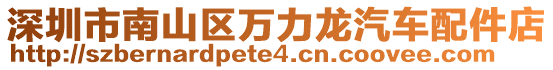 深圳市南山区万力龙汽车配件店
http://szbernardpete4.cn.coovee.com